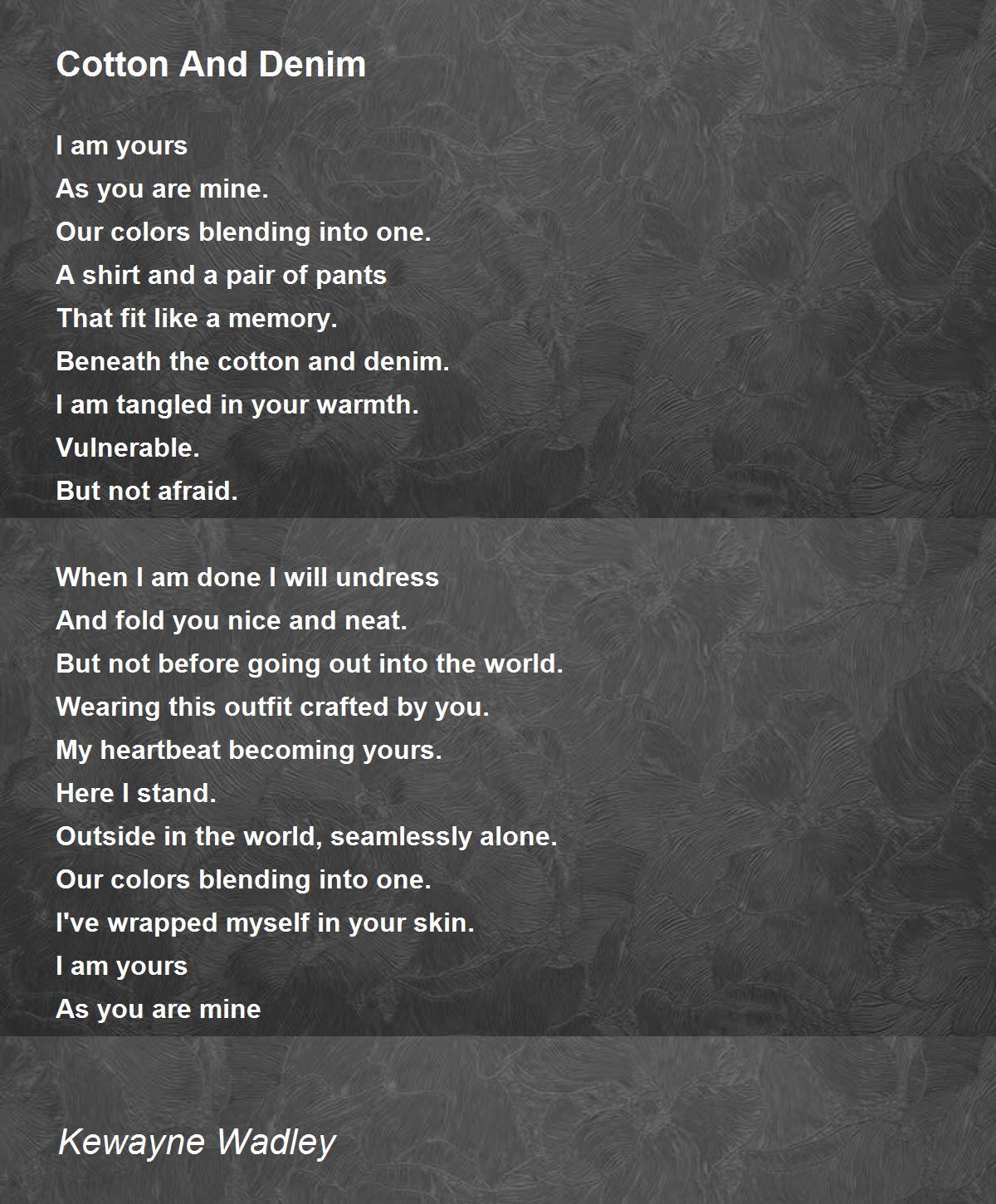 Cotton And Denim

I am yours
As you are mine.
Our colors blending into one.
A shirt and a pair of pants
That fit like a memory.
Beneath the cotton and denim.
I am tangled in your warmth.
Vulnerable.
But not afraid.

When I am done I will undress
And fold you nice and neat.
But not before going out into the world.
Wearing this outfit crafted by you.
My heartbeat becoming yours.
Here I stand.
Outside in the world, seamlessly alone.
Our colors blending into one.
I've wrapped myself in your skin.
I am yours
As you are mine

Kewayne Wadley